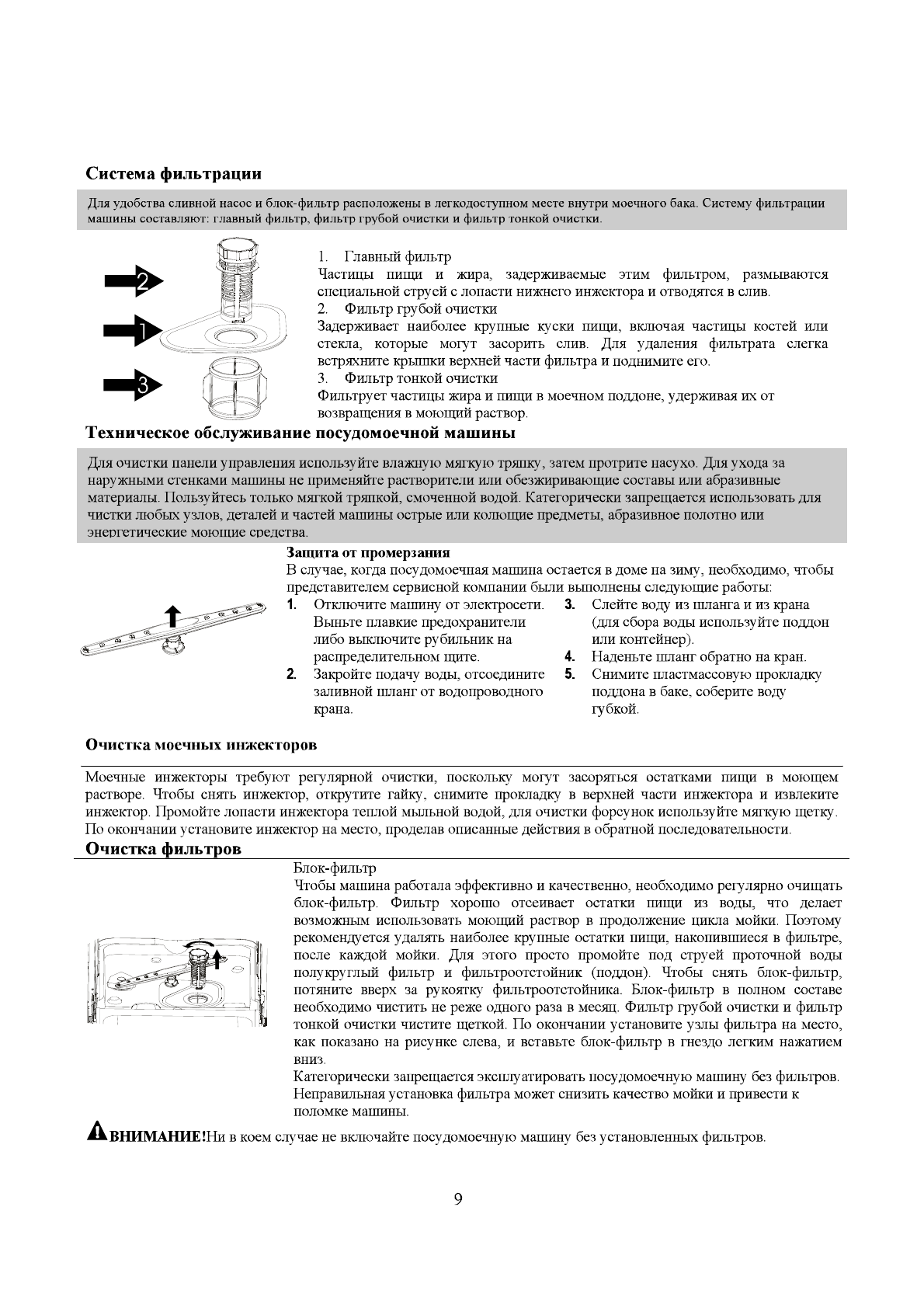 Система фильтрации

Для удобства сливной насос и блок-фильтр расположены в легкодоступном месте внутри моечного бака. Систему фильтрации машины составляют: главный фильтр, фильтр грубой очистки и фильтр тонкой очистки.

2

1

3

1. Главный фильтр
Частицы пищи и жира, задерживаемые этим фильтром, размываются специальной струей с лопасти нижнего инжектора и отводятся в слив.
2. Фильтр грубой очистки
Задерживает наиболее крупные куски пищи, включая частицы костей или стекла, которые могут засорить слив. Для удаления фильтрата слегка встряхните крышки верхней части фильтра и поднимите его.
3. Фильтр тонкой очистки
Фильтрует частицы жира и пищи в моечном поддоне, удерживая их от возвращения в моющий раствор.

Техническое обслуживание посудомоечной машины

Для очистки панели управления используйте влажную мягкую тряпку, затем протрите насухо. Для ухода за наружными стенками машины не применяйте растворители или обезжиривающие составы или абразивные материалы. Пользуйтесь только мягкой тряпкой, смоченной водой. Категорически запрещается использовать для чистки любых узлов, деталей и частей машины острые или колющие предметы, абразивное полотно или энергетические моющие средства.

Защита от промерзания
В случае, когда посудомоечная машина остается в доме на зиму, необходимо, чтобы представителем сервисной компании были выполнены следующие работы:
1. Отключите машину от электросети. Выньте плавкие предохранители либо выключите рубильник на распределительном щите.
2. Закройте подачу воды, отсоедините заливной шланг от водопроводного крана.
3. Слейте воду из шланга и из крана (для сбора воды используйте поддон или контейнер).
4. Наденьте шланг обратно на кран.
5. Снимите пластмассовую прокладку поддона в баке, соберите воду губкой.

Очистка моечных инжекторов

Моечные инжекторы требуют регулярной очистки, поскольку могут засоряться остатками пищи в моющем растворе. Чтобы снять инжектор, открутите гайку, снимите прокладку в верхней части инжектора и извлеките инжектор. Промойте лопасти инжектора теплой мыльной водой, для очистки форсунок используйте мягкую щетку. По окончании установите инжектор на место, проделав описанные действия в обратной последовательности.

Очистка фильтров

Блок-фильтр
Чтобы машина работала эффективно и качественно, необходимо регулярно очищать блок-фильтр. Фильтр хорошо отсеивает остатки пищи из воды, что делает возможным использовать моющий раствор в продолжение цикла мойки. Поэтому рекомендуется удалять наиболее крупные остатки пищи, накопившиеся в фильтре, после каждой мойки. Для этого просто промойте под струей проточной воды полукруглый фильтр и фильтроотстойник (поддон). Чтобы снять блок-фильтр, потяните вверх за рукоятку фильтроотстойника. Блок-фильтр в полном составе необходимо чистить не реже одного раза в месяц. Фильтр грубой очистки и фильтр тонкой очистки чистите щеткой. По окончании установите узлы фильтра на место, как показано на рисунке слева, и вставьте блок-фильтр в гнездо легким нажатием вниз.
Категорически запрещается эксплуатировать посудомоечную машину без фильтров. Неправильная установка фильтра может снизить качество мойки и привести к поломке машины.

ВНИМАНИЕ!Ни в коем случае не включайте посудомоечную машину без установленных фильтров.

9